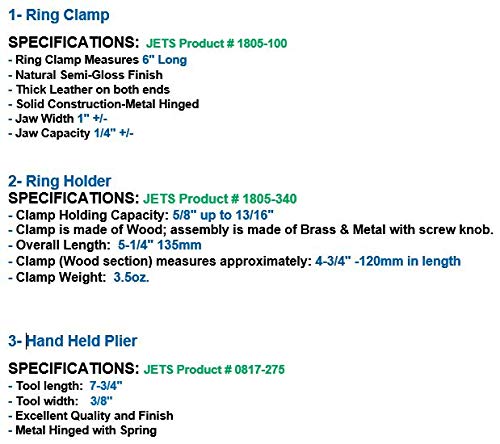 1- Ring Clamp

SPECIFICATIONS: JETS Product # 1805-100
- Ring Clamp Measures 6" Long
- Natural Semi-Gloss Finish
- Thick Leather on both ends
- Solid Construction-Metal Hinged
- Jaw Width 1" +/-
- Jaw Capacity 1/4" +/-

2- Ring Holder
SPECIFICATIONS: JETS Product # 1805-340
- Clamp Holding Capacity: 5/8" up to 13/16"
- Clamp is made of Wood; assembly is made of Brass & Metal with screw knob.
- Overall Length: 5-1/4" 135mm
- Clamp (Wood section) measures approximately: 4-3/4" -120mm in length
- Clamp Weight: 3.5oz.

3- Hand Held Plier

SPECIFICATIONS: JETS Product # 0817-275
- Tool length: 7-3/4"
- Tool width: 3/8"
- Excellent Quality and Finish
- Metal Hinged with Spring